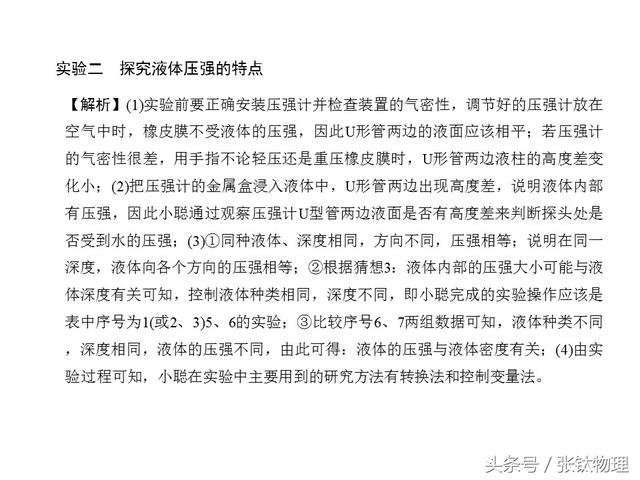 实验二　探究液体压强的特点

【解析】(1)实验前要正确安装压强计并检查装置的气密性，调节好的压强计放在空气中时，橡皮膜不受液体的压强，因此U形管两边的液面应该相平；若压强计的气密性很差，用手指不论轻压还是重压橡皮膜时，U形管两边液柱的高度差变化小；(2)把压强计的金属盒浸入液体中，U形管两边出现高度差，说明液体内部有压强，因此小聪通过观察压强计U型管两边液面是否有高度差来判断探头处是否受到水的压强；(3)①同种液体、深度相同，方向不同，压强相等；说明在同一深度，液体向各个方向的压强相等；②根据猜想3：液体内部的压强大小可能与液体深度有关可知，控制液体种类相同，深度不同，即小聪完成的实验操作应该是表中序号为1(或2、3)5、6的实验；③比较序号6、7两组数据可知，液体种类不同，深度相同，液体的压强不同，由此可得：液体的压强与液体密度有关；(4)由实验过程可知，小聪在实验中主要用到的研究方法有转换法和控制变量法。

头条号 / 张钛物理